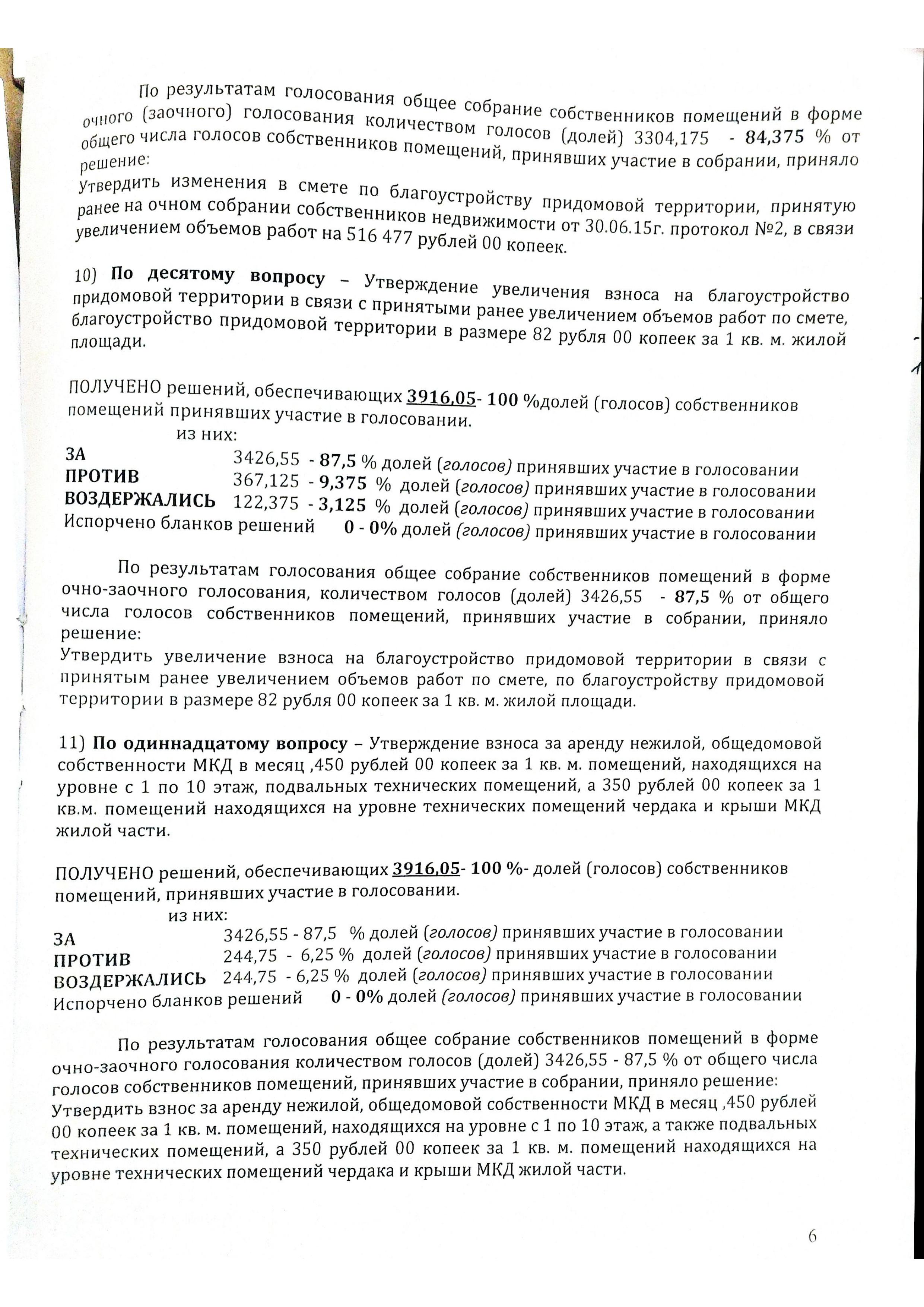 По результатам голосования общее собрание собственников помещений в форме очного (заочного) голосования количеством голосов (долей) 3304,175 - 84,375 % от общего числа голосов собственников помещений, принявших участие в собрании, приняло решение:
Утвердить изменения в смете по благоустройству придомовой территории, принятую ранее на очном собрании собственников недвижимости от 30.06.15г. протокол №2, в связи увеличением объемов работ на 516 477 рублей 00 копеек.

10) По десятому вопросу – Утверждение увеличения взноса на благоустройство придомовой территории в связи с принятыми ранее увеличением объемов работ по смете, благоустройство придомовой территории в размере 82 рубля 00 копеек за 1 кв. м. жилой площади.

ПОЛУЧЕНО решений, обеспечивающих 3916,05- 100 %долей (голосов) собственников помещений принявших участие в голосовании.
из них:
ЗА 3426,55 - 87,5 % долей (голосов) принявших участие в голосовании
ПРОТИВ 367,125 - 9,375 % долей (голосов) принявших участие в голосовании
ВОЗДЕРЖАЛИСЬ 122,375 - 3,125 % долей (голосов) принявших участие в голосовании
Испорчено бланков решений 0 - 0% долей (голосов) принявших участие в голосовании

По результатам голосования общее собрание собственников помещений в форме очно-заочного голосования, количеством голосов (долей) 3426,55 - 87,5 % от общего числа голосов собственников помещений, принявших участие в собрании, приняло решение:
Утвердить увеличение взноса на благоустройство придомовой территории в связи с принятым ранее увеличением объемов работ по смете, по благоустройству придомовой территории в размере 82 рубля 00 копеек за 1 кв. м. жилой площади.

11) По одиннадцатому вопросу – Утверждение взноса за аренду нежилой, общедомовой собственности МКД в месяц ,450 рублей 00 копеек за 1 кв. м. помещений, находящихся на уровне с 1 по 10 этаж, подвальных технических помещений, а 350 рублей 00 копеек за 1 кв.м. помещений находящихся на уровне технических помещений чердака и крыши МКД жилой части.

ПОЛУЧЕНО решений, обеспечивающих 3916,05- 100 %- долей (голосов) собственников помещений, принявших участие в голосовании.
из них:
ЗА 3426,55 - 87,5 % долей (голосов) принявших участие в голосовании
ПРОТИВ 244,75 - 6,25 % долей (голосов) принявших участие в голосовании
ВОЗДЕРЖАЛИСЬ 244,75 - 6,25 % долей (голосов) принявших участие в голосовании
Испорчено бланков решений 0 - 0% долей (голосов) принявших участие в голосовании

По результатам голосования общее собрание собственников помещений в форме очно-заочного голосования количеством голосов (долей) 3426,55 - 87,5 % от общего числа голосов собственников помещений, принявших участие в собрании, приняло решение:
Утвердить взнос за аренду нежилой, общедомовой собственности МКД в месяц ,450 рублей 00 копеек за 1 кв. м. помещений, находящихся на уровне с 1 по 10 этаж, а также подвальных технических помещений, а 350 рублей 00 копеек за 1 кв. м. помещений находящихся на уровне технических помещений чердака и крыши МКД жилой части.

6